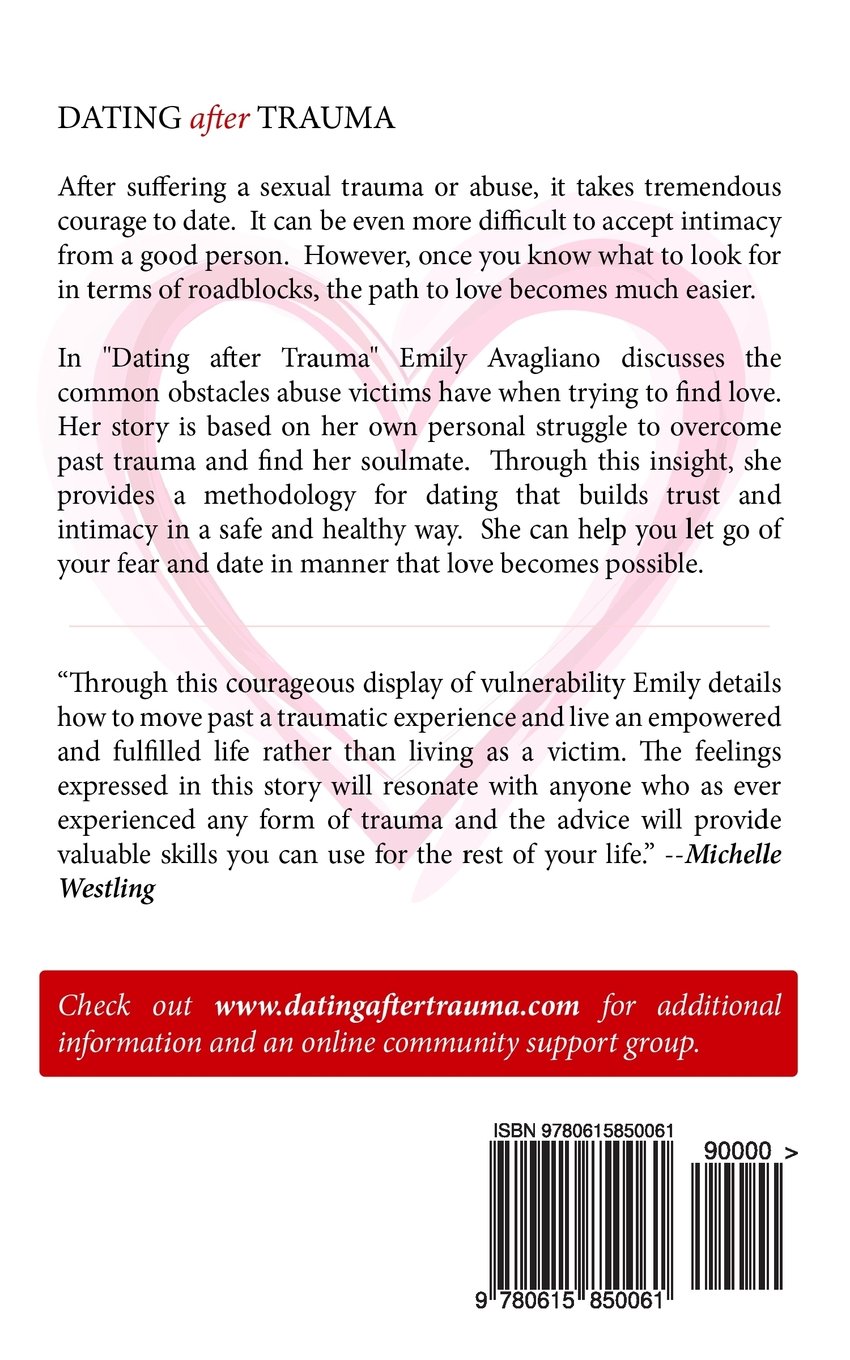 DATING after TRAUMA

After suffering a sexual trauma or abuse, it takes tremendous courage to date. It can be even more difficult to accept intimacy from a good person. However, once you know what to look for in terms of roadblocks, the path to love becomes much easier.

In "Dating after Trauma" Emily Avagliano discusses the common obstacles abuse victims have when trying to find love. Her story is based on her own personal struggle to overcome past trauma and find her soulmate. Through this insight, she provides a methodology for dating that builds trust and intimacy in a safe and healthy way. She can help you let go of your fear and date in manner that love becomes possible.

“Through this courageous display of vulnerability Emily details how to move past a traumatic experience and live an empowered and fulfilled life rather than living as a victim. The feelings expressed in this story will resonate with anyone who as ever experienced any form of trauma and the advice will provide valuable skills you can use for the rest of your life.” --Michelle Westling

Check out www.datingaftertrauma.com for additional information and an online community support group.

ISBN 9780615850061

90000 >

9 780615 850061